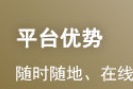 平台优势

随时随地、在线